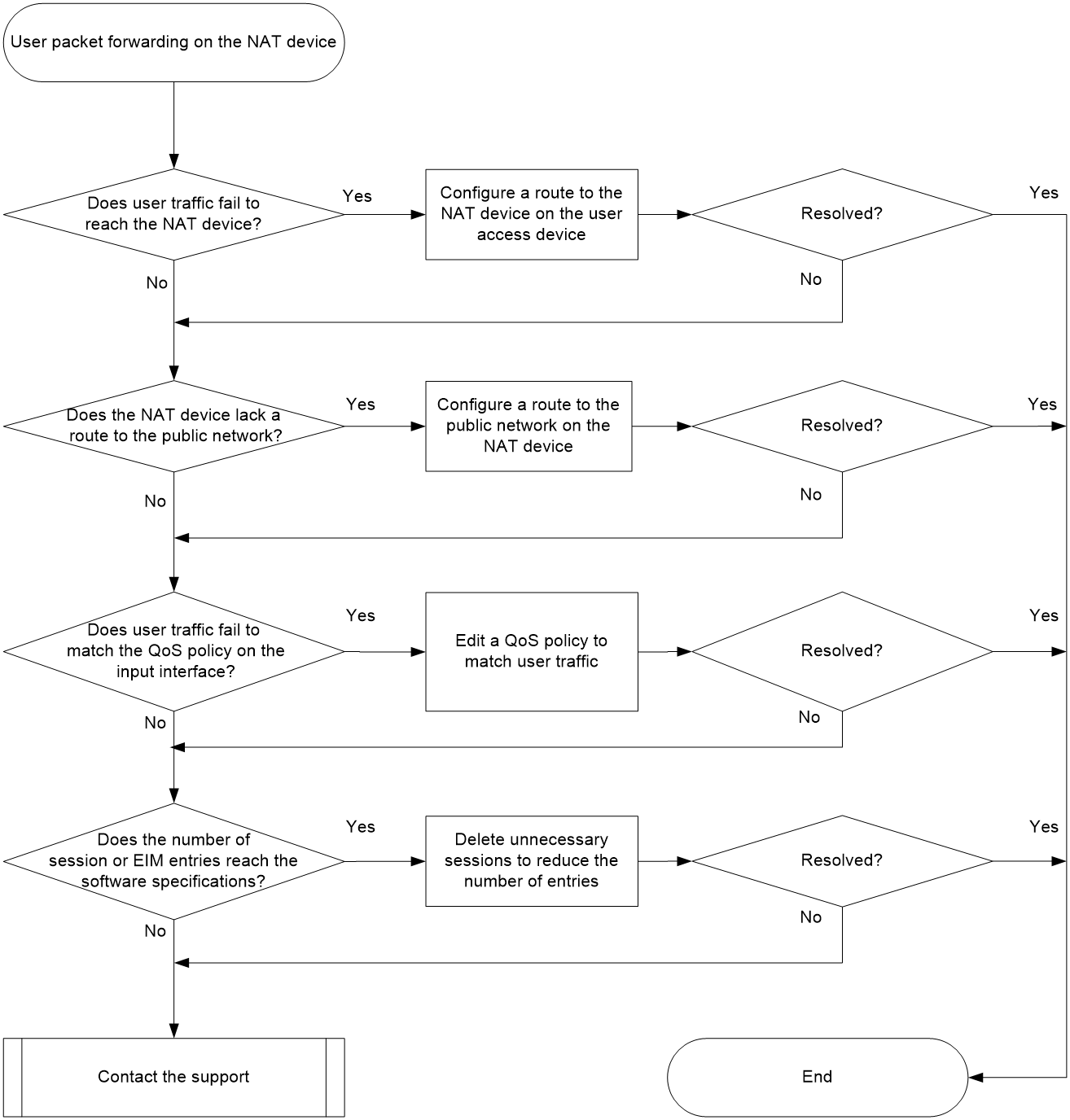 User packet forwarding on the NAT device

Does user traffic fail to reach the NAT device?

Yes

Configure a route to the NAT device on the user access device

Resolved?

Yes

No

No

Does the NAT device lack a route to the public network?

Yes

Configure a route to the public network on the NAT device

Resolved?

Yes

No

No

Does user traffic fail to match the QoS policy on the input interface?

Yes

Edit a QoS policy to match user traffic

Resolved?

Yes

No

No

Does the number of session or EIM entries reach the software specifications?

Yes

Delete unnecessary sessions to reduce the number of entries

Resolved?

Yes

No

No

Contact the support

End